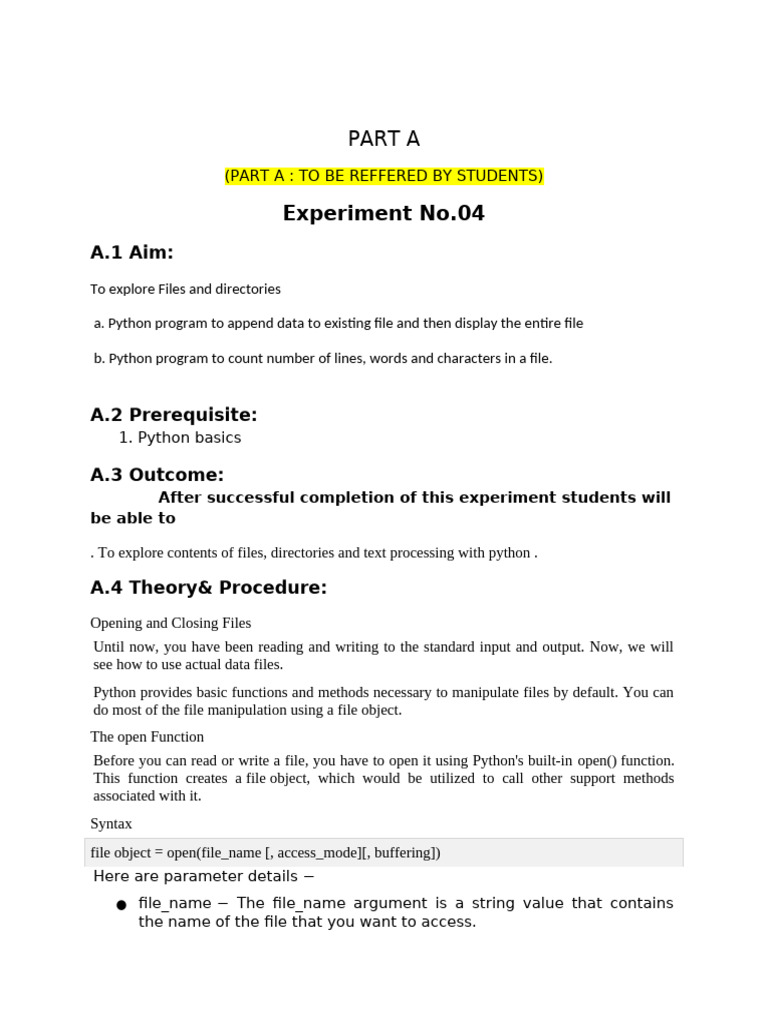 PART A

(PART A : TO BE REFFERED BY STUDENTS)

Experiment No.04

A.1 Aim:

To explore Files and directories

a. Python program to append data to existing file and then display the entire file

b. Python program to count number of lines, words and characters in a file.

A.2 Prerequisite:

1. Python basics

A.3 Outcome:

After successful completion of this experiment students will be able to

. To explore contents of files, directories and text processing with python .

A.4 Theory& Procedure:

Opening and Closing Files

Until now, you have been reading and writing to the standard input and output. Now, we will see how to use actual data files.

Python provides basic functions and methods necessary to manipulate files by default. You can do most of the file manipulation using a file object.

The open Function

Before you can read or write a file, you have to open it using Python's built-in open() function. This function creates a file object, which would be utilized to call other support methods associated with it.

Syntax

file object = open(file_name [, access_mode][, buffering])

Here are parameter details −

● file_name − The file_name argument is a string value that contains the name of the file that you want to access.